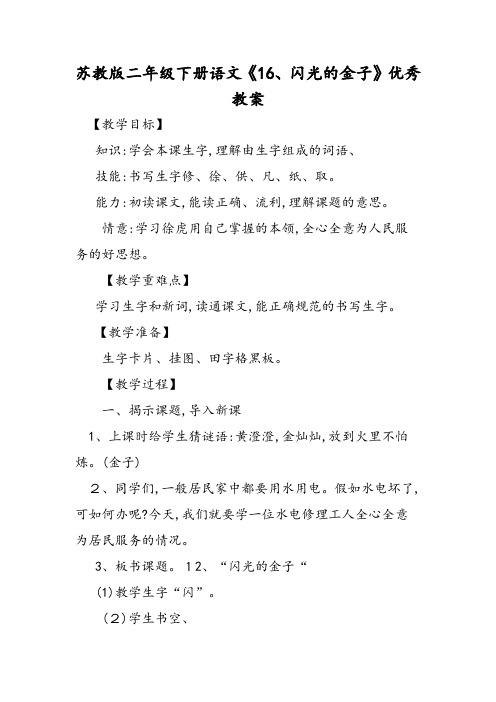 苏教版二年级下册语文《16、闪光的金子》优秀教案

【教学目标】

知识:学会本课生字,理解由生字组成的词语、

技能:书写生字修、徐、供、凡、纸、取。

能力:初读课文,能读正确、流利,理解课题的意思。

情意:学习徐虎用自己掌握的本领,全心全意为人民服务的好思想。

【教学重难点】

学习生字和新词,读通课文,能正确规范的书写生字。

【教学准备】

生字卡片、挂图、田字格黑板。

【教学过程】

一、揭示课题,导入新课

1、上课时给学生猜谜语:黄澄澄,金灿灿,放到火里不怕炼。(金子)

2、同学们,一般居民家中都要用水用电。假如水电坏了,可如何办呢?今天,我们就要学一位水电修理工人全心全意为居民服务的情况。

3、板书课题。12、“闪光的金子“

(1)教学生字“闪”。

(2)学生书空、